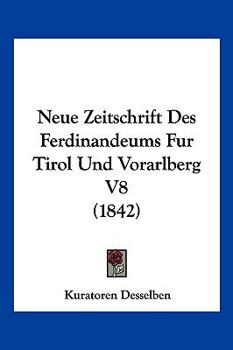 Neue Zeitschrift Des Ferdinandeums Fur Tirol Und Vorarlberg V8 (1842)

Kuratoren Desselben